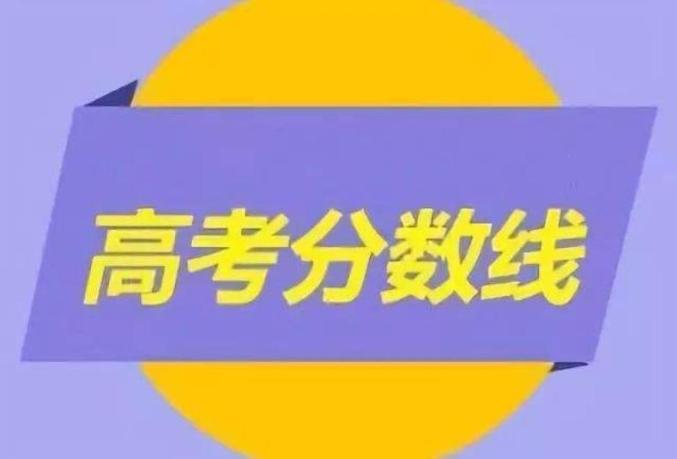 高考分数线